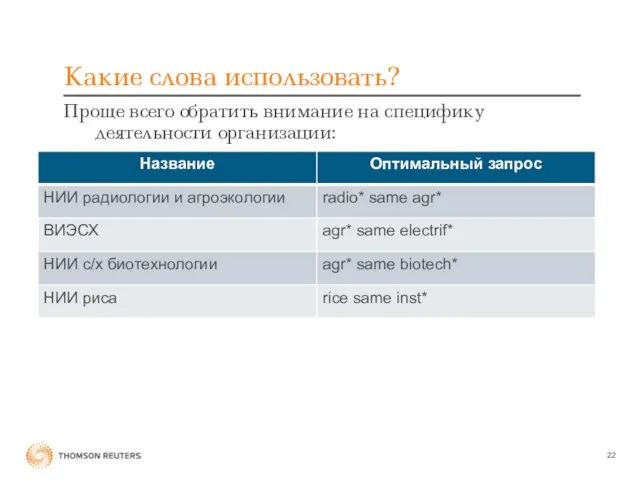 Какие слова использовать?

Проще всего обратить внимание на специфику деятельности организации:

| Название | Оптимальный запрос |
|---|---|
| НИИ радиологии и агроэкологии | radio* same agr* |
| ВИЭСХ | agr* same electrif* |
| НИИ с/х биотехнологии | agr* same biotech* |
| НИИ риса | rice same inst* |

THOMSON REUTERS

22